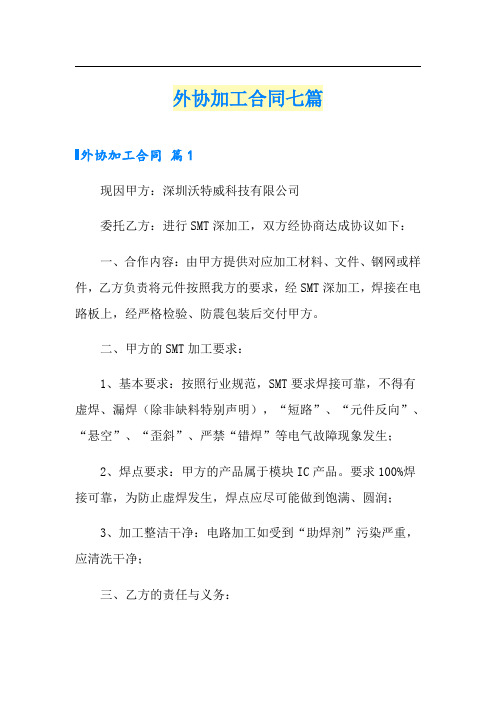 外协加工合同七篇

外协加工合同 篇1

现因甲方：深圳沃特威科技有限公司

委托乙方：进行SMT深加工，双方经协商达成协议如下：

一、合作内容：由甲方提供对应加工材料、文件、钢网或样件，乙方负责将元件按照我方的要求，经SMT深加工，焊接在电路板上，经严格检验、防震包装后交付甲方。

二、甲方的SMT加工要求：

1、基本要求：按照行业规范，SMT要求焊接可靠，不得有虚焊、漏焊（除非缺料特别声明），“短路”、“元件反向”、“悬空”、“歪斜”、严禁“错焊”等电气故障现象发生；

2、焊点要求：甲方的产品属于模块IC产品。要求100%焊接可靠，为防止虚焊发生，焊点应尽可能做到饱满、圆润；

3、加工整洁干净：电路加工如受到“助焊剂”污染严重，应清洗干净；

三、乙方的责任与义务：